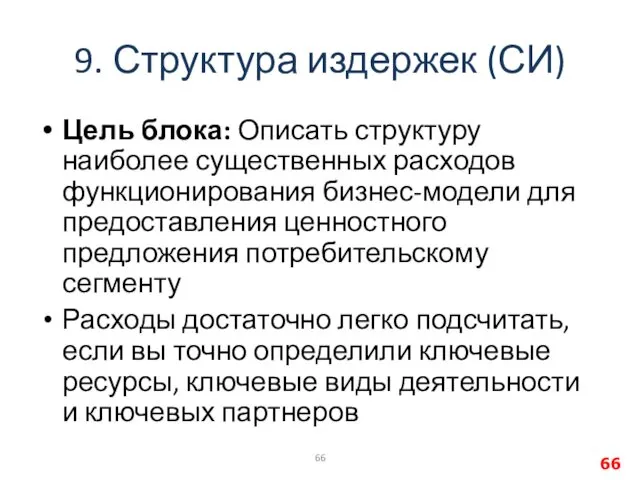 9. Структура издержек (СИ)

• Цель блока: Описать структуру наиболее существенных расходов функционирования бизнес-модели для предоставления ценностного предложения потребительскому сегменту

• Расходы достаточно легко подсчитать, если вы точно определили ключевые ресурсы, ключевые виды деятельности и ключевых партнеров

66

66